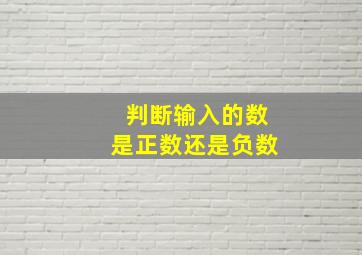 判断输入的数
是正数还是负数